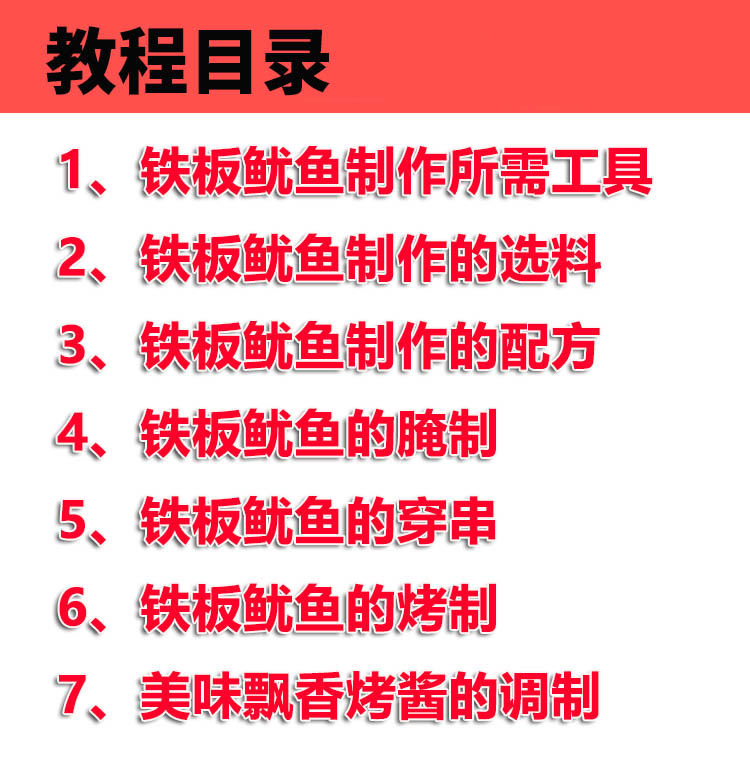 教程目录

1、铁板鱿鱼制作所需工具

2、铁板鱿鱼制作的选料

3、铁板鱿鱼制作的配方

4、铁板鱿鱼的腌制

5、铁板鱿鱼的穿串

6、铁板鱿鱼的烤制

7、美味飘香烤酱的调制